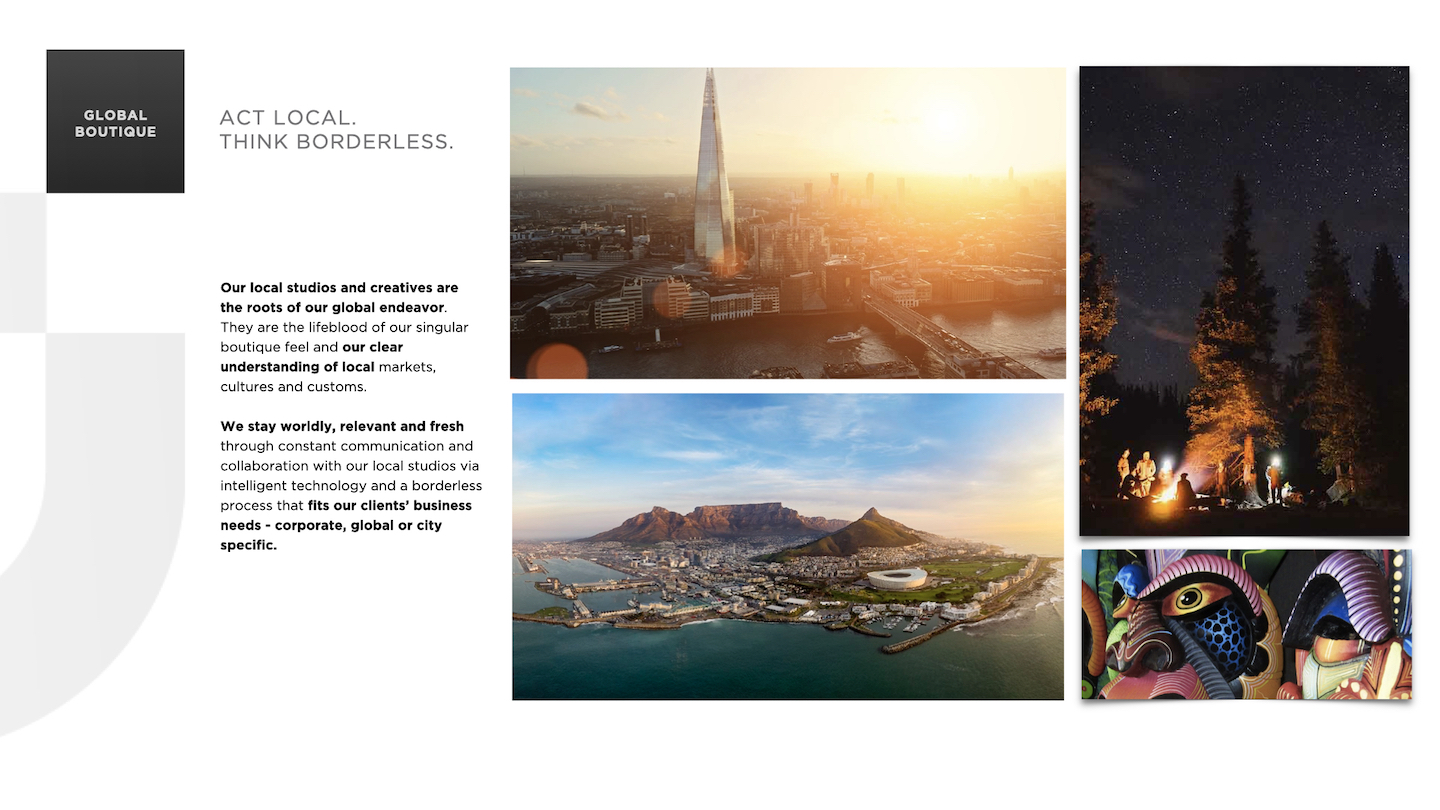 GLOBAL BOUTIQUE

ACT LOCAL.
THINK BORDERLESS.

Our local studios and creatives are the roots of our global endeavor. They are the lifeblood of our singular boutique feel and our clear understanding of local markets, cultures and customs.

We stay worldly, relevant and fresh through constant communication and collaboration with our local studios via intelligent technology and a borderless process that fits our clients' business needs - corporate, global or city specific.